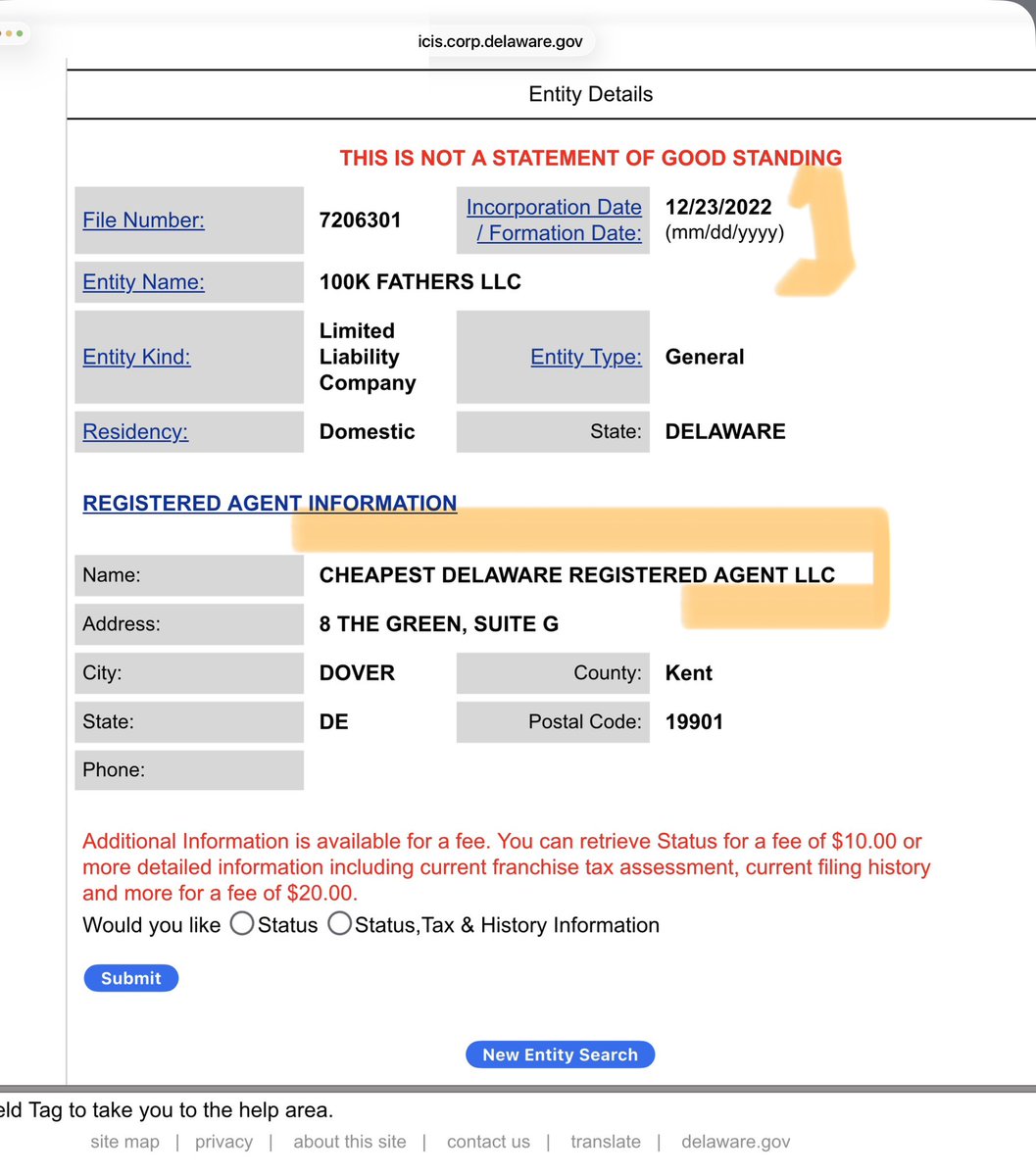 icis.corp.delaware.gov

Entity Details

THIS IS NOT A STATEMENT OF GOOD STANDING

| File Number: | 7206301 | Incorporation Date / Formation Date: | 12/23/2022 (mm/dd/yyyy) |
|---|---|---|---|
| Entity Name: | 100K FATHERS LLC | | |
| Entity Kind: | Limited Liability Company | Entity Type: | General |
| Residency: | Domestic | State: | DELAWARE |

REGISTERED AGENT INFORMATION

| Name: | CHEAPEST DELAWARE REGISTERED AGENT LLC | | |
|---|---|---|---|
| Address: | 8 THE GREEN, SUITE G | | |
| City: | DOVER | County: | Kent |
| State: | DE | Postal Code: | 19901 |
| Phone: | | | |

Additional Information is available for a fee. You can retrieve Status for a fee of $10.00 or more detailed information including current franchise tax assessment, current filing history and more for a fee of $20.00.

Would you like Status Status,Tax & History Information

Submit

New Entity Search

eld Tag to take you to the help area.

site map | privacy | about this site | contact us | translate | delaware.gov